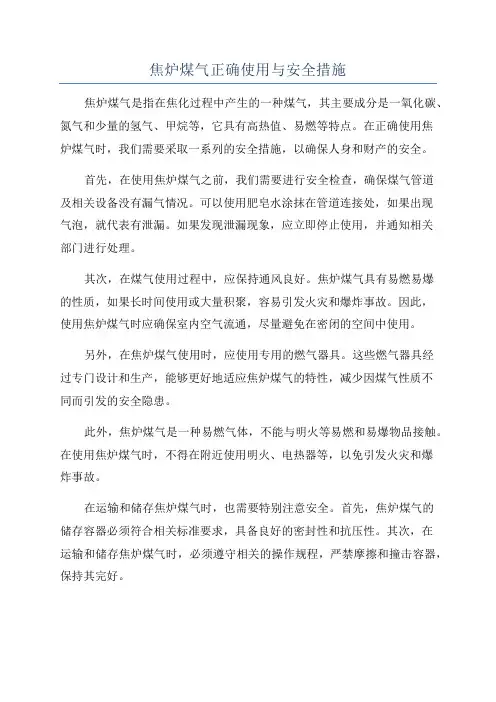 焦炉煤气正确使用与安全措施

焦炉煤气是指在焦化过程中产生的一种煤气，其主要成分是一氧化碳、氮气和少量的氢气、甲烷等，它具有高热值、易燃等特点。在正确使用焦炉煤气时，我们需要采取一系列的安全措施，以确保人身和财产的安全。

首先，在使用焦炉煤气之前，我们需要进行安全检查，确保煤气管道及相关设备没有漏气情况。可以使用肥皂水涂抹在管道连接处，如果出现气泡，就代表有泄漏。如果发现泄漏现象，应立即停止使用，并通知相关部门进行处理。

其次，在煤气使用过程中，应保持通风良好。焦炉煤气具有易燃易爆的性质，如果长时间使用或大量积聚，容易引发火灾和爆炸事故。因此，使用焦炉煤气时应确保室内空气流通，尽量避免在密闭的空间中使用。

另外，在焦炉煤气使用时，应使用专用的燃气器具。这些燃气器具经过专门设计和生产，能够更好地适应焦炉煤气的特性，减少因煤气性质不同而引发的安全隐患。

此外，焦炉煤气是一种易燃气体，不能与明火等易燃和易爆物品接触。在使用焦炉煤气时，不得在附近使用明火、电热器等，以免引发火灾和爆炸事故。

在运输和储存焦炉煤气时，也需要特别注意安全。首先，焦炉煤气的储存容器必须符合相关标准要求，具备良好的密封性和抗压性。其次，在运输和储存焦炉煤气时，必须遵守相关的操作规程，严禁摩擦和撞击容器，保持其完好。